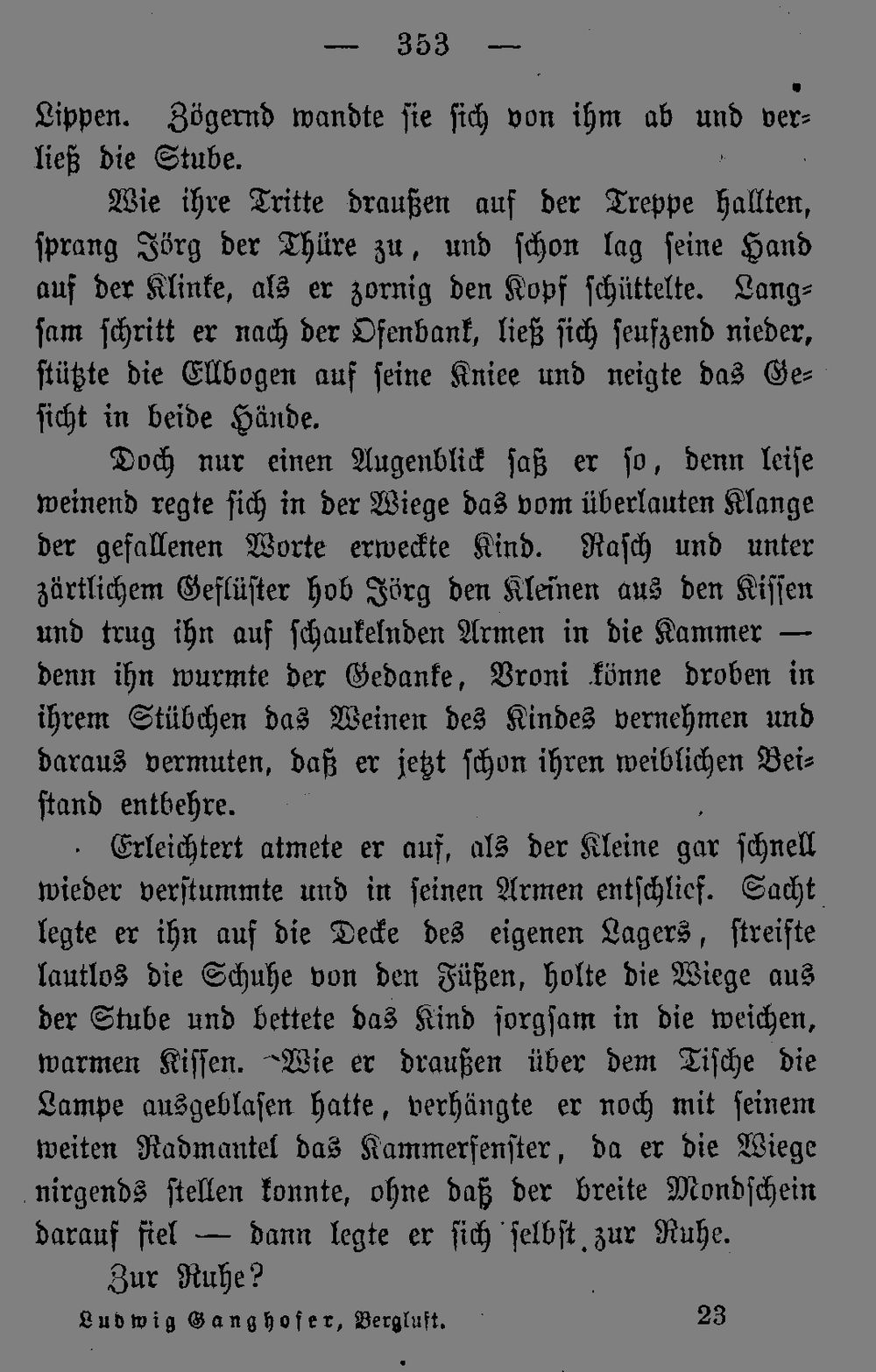 — 353 —

Lippen. Zögernd wandte sie sich von ihm ab und verließ die Stube.

Wie ihre Tritte draußen auf der Treppe hallten, sprang Jörg der Thüre zu, und schon lag seine Hand auf der Klinke, als er zornig den Kopf schüttelte. Langsam schritt er nach der Ofenbank, ließ sich seufzend nieder, stützte die Ellbogen auf seine Kniee und neigte das Gesicht in beide Hände.

Doch nur einen Augenblick saß er so, denn leise weinend regte sich in der Wiege das vom überlauten Klange der gefallenen Worte erweckte Kind. Rasch und unter zärtlichem Geflüster hob Jörg den Kleinen aus den Kissen und trug ihn auf schaukelnden Armen in die Kammer — denn ihn wurmte der Gedanke, Vroni könne droben in ihrem Stübchen das Weinen des Kindes vernehmen und daraus vermuten, daß er jetzt schon ihren weiblichen Beistand entbehre.

Erleichtert atmete er auf, als der Kleine gar schnell wieder verstummte und in seinen Armen entschlief. Sacht legte er ihn auf die Decke des eigenen Lagers, streifte lautlos die Schuhe von den Füßen, holte die Wiege aus der Stube und bettete das Kind sorgsam in die weichen, warmen Kissen. Wie er draußen über dem Tische die Lampe ausgeblasen hatte, verhängte er noch mit seinem weiten Radmantel das Kammerfenster, da er die Wiege nirgends stellen konnte, ohne daß der breite Mondschein darauf fiel — dann legte er sich selbst zur Ruhe.

Zur Ruhe?

Ludwig Ganghofer, Bergluft. 23